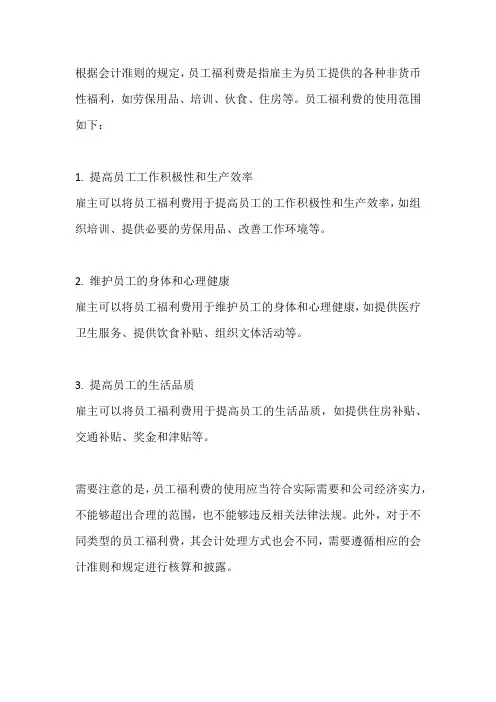 根据会计准则的规定，员工福利费是指雇主为员工提供的各种非货币性福利，如劳保用品、培训、伙食、住房等。员工福利费的使用范围如下：

1. 提高员工工作积极性和生产效率
雇主可以将员工福利费用于提高员工的工作积极性和生产效率，如组织培训、提供必要的劳保用品、改善工作环境等。

2. 维护员工的身体和心理健康
雇主可以将员工福利费用于维护员工的身体和心理健康，如提供医疗卫生服务、提供饮食补贴、组织文体活动等。

3. 提高员工的生活品质
雇主可以将员工福利费用于提高员工的生活品质，如提供住房补贴、交通补贴、奖金和津贴等。

需要注意的是，员工福利费的使用应当符合实际需要和公司经济实力，不能够超出合理的范围，也不能够违反相关法律法规。此外，对于不同类型的员工福利费，其会计处理方式也会不同，需要遵循相应的会计准则和规定进行核算和披露。